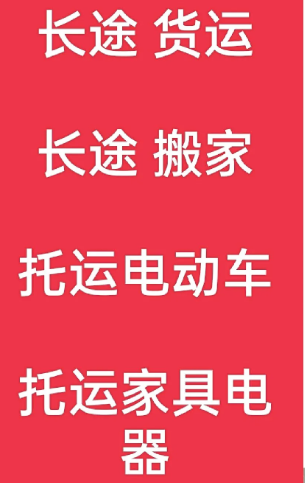 长途 货运

长途 搬家

托运电动车

托运家具电器